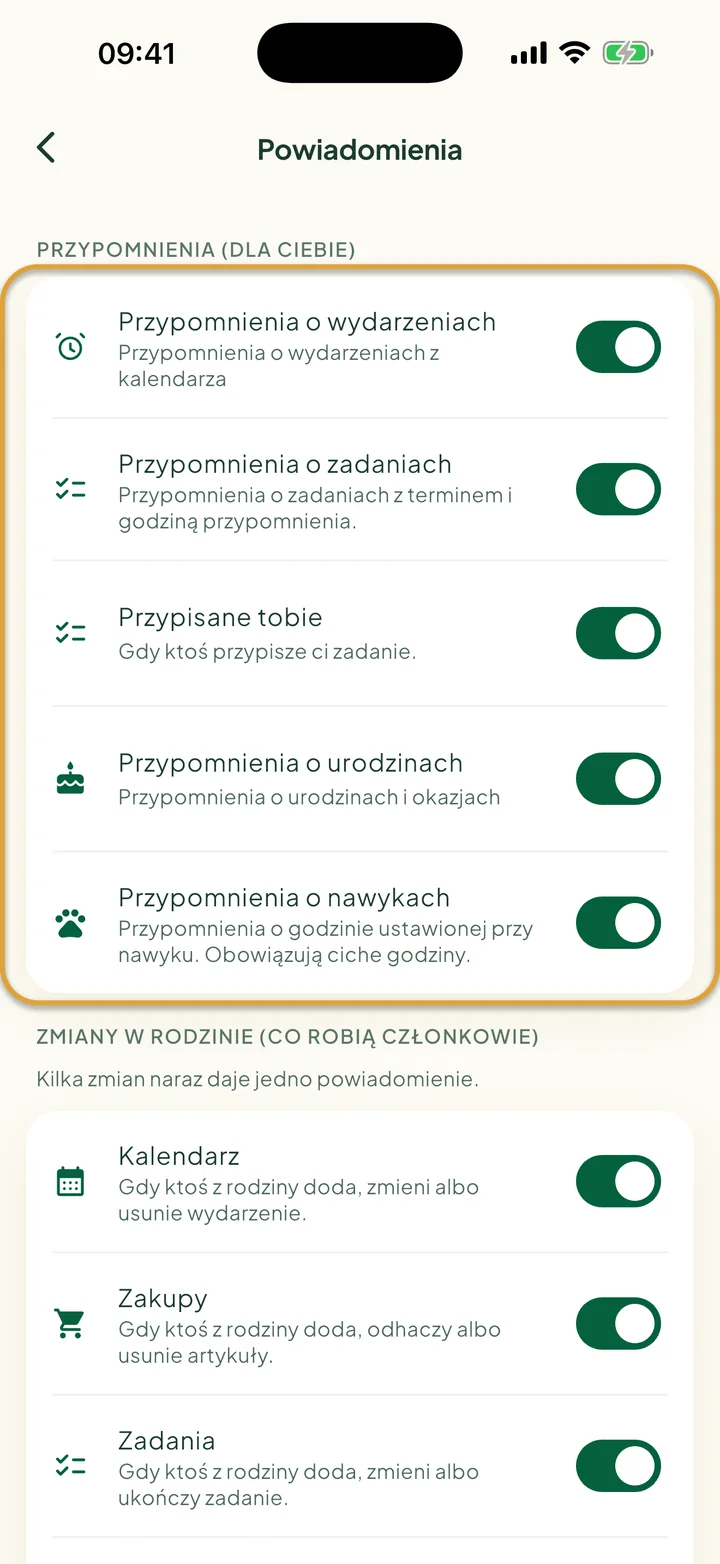 09:41

Powiadomienia

PRZYPOMNIENIA (DLA CIEBIE)

Przypomnienia o wydarzeniach
Przypomnienia o wydarzeniach z kalendarza

Przypomnienia o zadaniach
Przypomnienia o zadaniach z terminem i godziną przypomnienia.

Przypisane tobie
Gdy ktoś przypisze ci zadanie.

Przypomnienia o urodzinach
Przypomnienia o urodzinach i okazjach

Przypomnienia o nawykach
Przypomnienia o godzinie ustawionej przy nawyku. Obowiązują ciche godziny.

ZMIANY W RODZINIE (CO ROBIĄ CZŁONKOWIE)

Kilka zmian naraz daje jedno powiadomienie.

Kalendarz
Gdy ktoś z rodziny doda, zmieni albo usunie wydarzenie.

Zakupy
Gdy ktoś z rodziny doda, odhaczy albo usunie artykuły.

Zadania
Gdy ktoś z rodziny doda, zmieni albo ukończy zadanie.